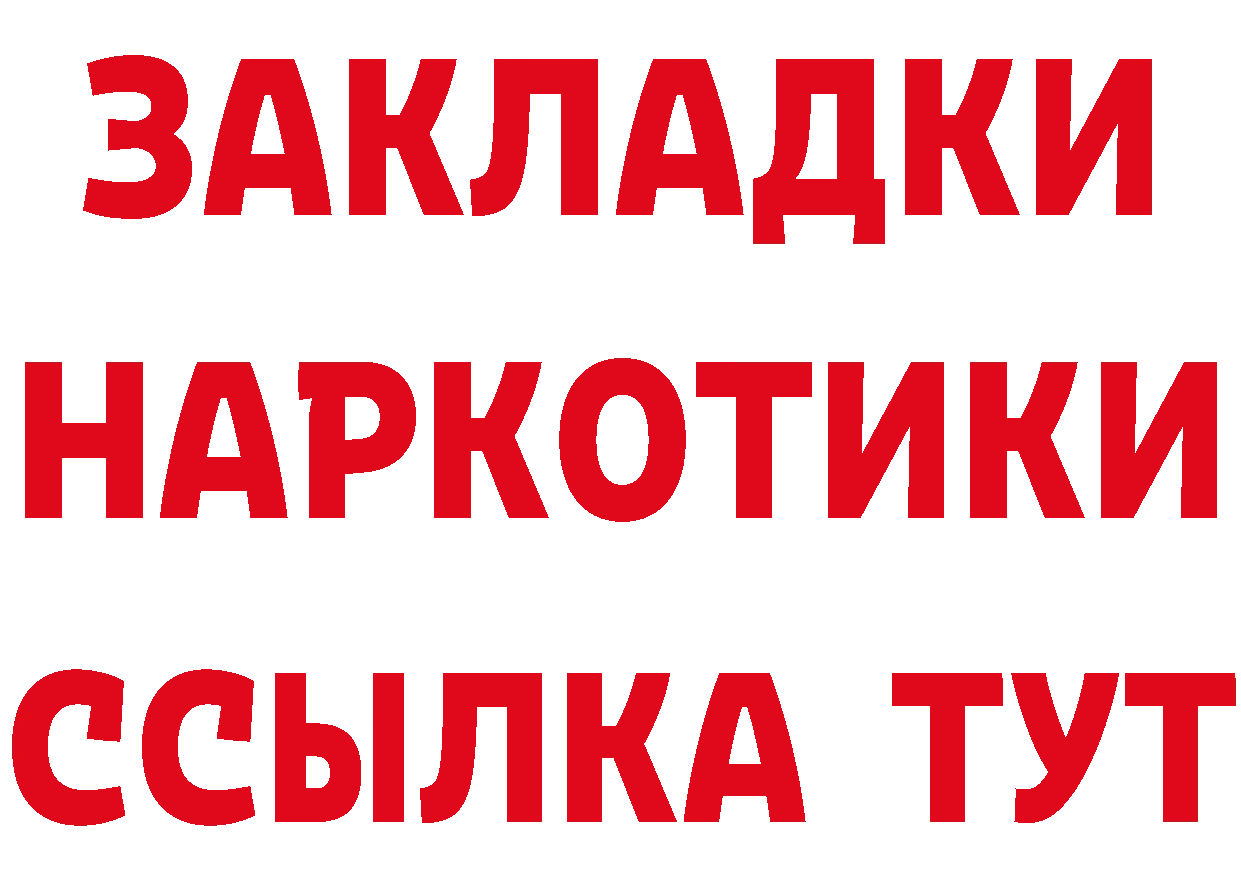 ЗАКЛАДКИ
НАРКОТИКИ
ССЫЛКА ТУТ